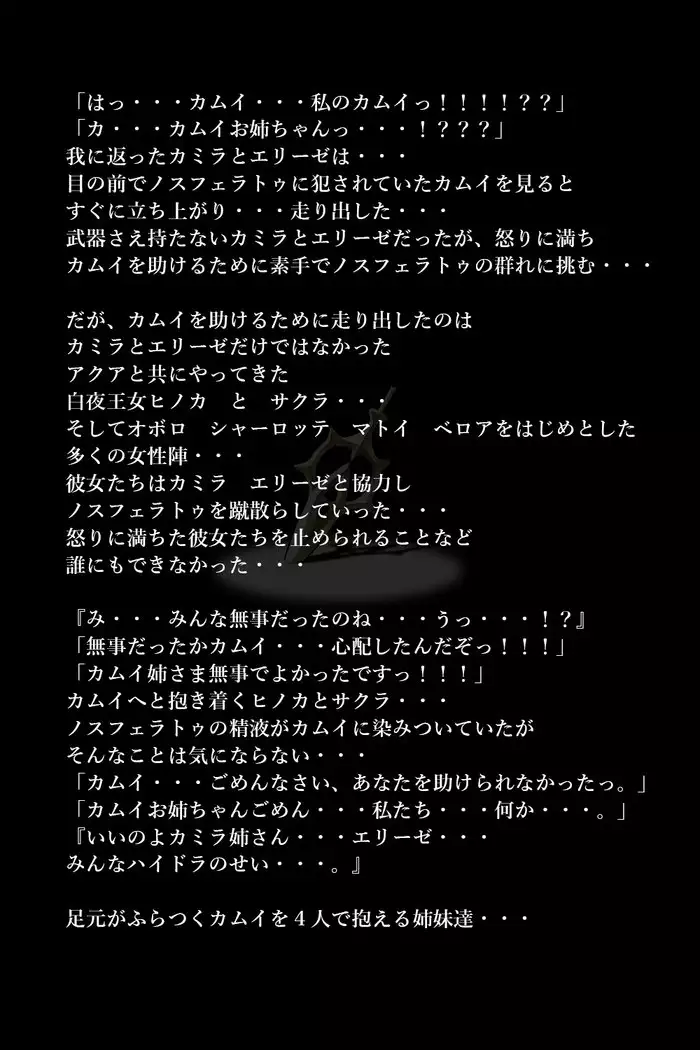 「はっ・・・カムイ・・・私のカムイっ！！！！？？」
「カ・・・カムイお姉ちゃんっ・・・！？？？」
我に返ったカミラとエリーゼは・・・
目の前でノスフェラトゥに犯されていたカムイを見ると
すぐに立ち上がり・・・走り出した・・・
武器さえ持たないカミラとエリーゼだったが、怒りに満ち
カムイを助けるために素手でノスフェラトゥの群れに挑む・・・

だが、カムイを助けるために走り出したのは
カミラとエリーゼだけではなかった
アクアと共にやってきた
白夜王女ヒノカ　と　サクラ・・・
そしてオボロ　シャーロッテ　マトイ　ベロアをはじめとした
多くの女性陣・・・
彼女たちはカミラ　エリーゼと協力し
ノスフェラトゥを蹴散らしていった・・・
怒りに満ちた彼女たちを止められることなど
誰にもできなかった・・・

『み・・・みんな無事だったのね・・・うっ・・・！？』
「無事だったかカムイ・・・心配したんだぞっ！！！」
「カムイ姉さま無事でよかったですっ！！！」
カムイへと抱き着くヒノカとサクラ・・・
ノスフェラトゥの精液がカムイに染みついていたが
そんなことは気にならない・・・
「カムイ・・・ごめんなさい、あなたを助けられなかったっ。」
「カムイお姉ちゃんごめん・・・私たち・・・何か・・・。」
『いいのよカミラ姉さん・・・エリーゼ・・・
みんなハイドラのせい・・・。』

足元がふらつくカムイを４人で抱える姉妹達・・・